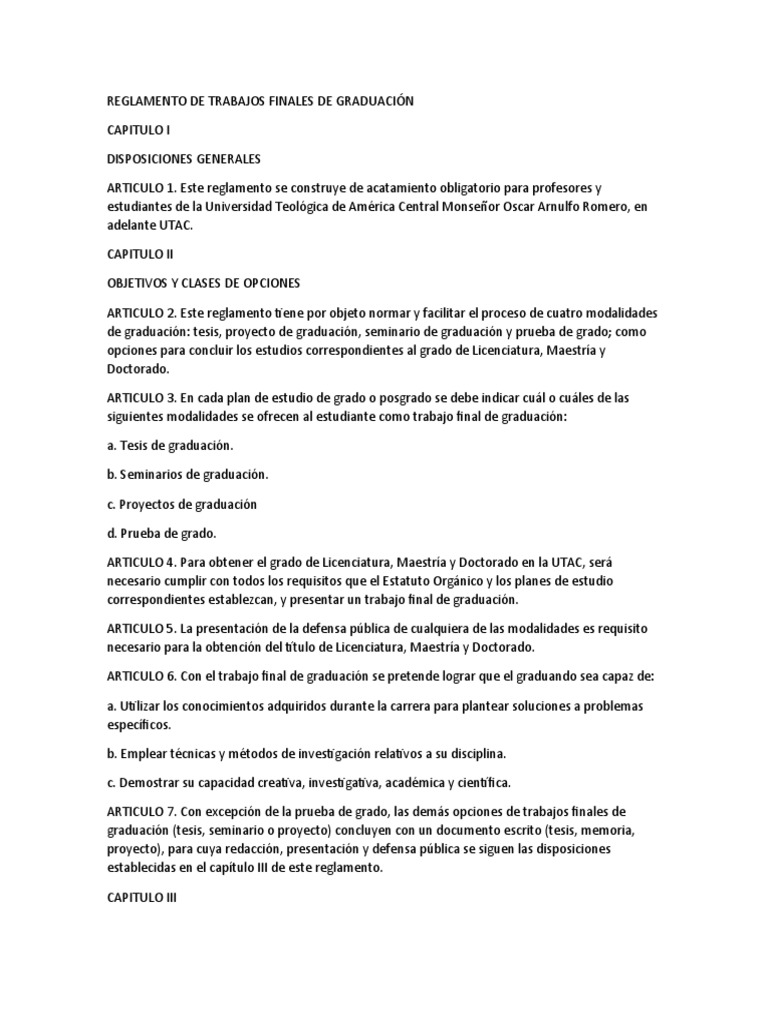 REGLAMENTO DE TRABAJOS FINALES DE GRADUACIÓN

CAPITULO I

DISPOSICIONES GENERALES

ARTICULO 1. Este reglamento se construye de acatamiento obligatorio para profesores y estudiantes de la Universidad Teológica de América Central Monseñor Oscar Arnulfo Romero, en adelante UTAC.

CAPITULO II

OBJETIVOS Y CLASES DE OPCIONES

ARTICULO 2. Este reglamento tiene por objeto normar y facilitar el proceso de cuatro modalidades de graduación: tesis, proyecto de graduación, seminario de graduación y prueba de grado; como opciones para concluir los estudios correspondientes al grado de Licenciatura, Maestría y Doctorado.

ARTICULO 3. En cada plan de estudio de grado o posgrado se debe indicar cuál o cuáles de las siguientes modalidades se ofrecen al estudiante como trabajo final de graduación:

a. Tesis de graduación.

b. Seminarios de graduación.

c. Proyectos de graduación

d. Prueba de grado.

ARTICULO 4. Para obtener el grado de Licenciatura, Maestría y Doctorado en la UTAC, será necesario cumplir con todos los requisitos que el Estatuto Orgánico y los planes de estudio correspondientes establezcan, y presentar un trabajo final de graduación.

ARTICULO 5. La presentación de la defensa pública de cualquiera de las modalidades es requisito necesario para la obtención del título de Licenciatura, Maestría y Doctorado.

ARTICULO 6. Con el trabajo final de graduación se pretende lograr que el graduando sea capaz de:

a. Utilizar los conocimientos adquiridos durante la carrera para plantear soluciones a problemas específicos.

b. Emplear técnicas y métodos de investigación relativos a su disciplina.

c. Demostrar su capacidad creativa, investigativa, académica y científica.

ARTICULO 7. Con excepción de la prueba de grado, las demás opciones de trabajos finales de graduación (tesis, seminario o proyecto) concluyen con un documento escrito (tesis, memoria, proyecto), para cuya redacción, presentación y defensa pública se siguen las disposiciones establecidas en el capítulo III de este reglamento.

CAPITULO III